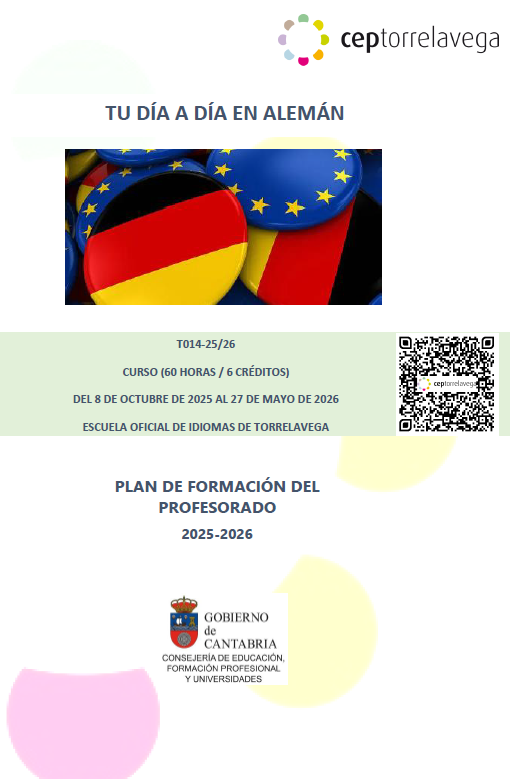 ceptorrelavega

TU DÍA A DÍA EN ALEMÁN

T014-25/26

CURSO (60 HORAS / 6 CRÉDITOS)

DEL 8 DE OCTUBRE DE 2025 AL 27 DE MAYO DE 2026

ESCUELA OFICIAL DE IDIOMAS DE TORRELAVEGA

PLAN DE FORMACIÓN DEL PROFESORADO

2025-2026

GOBIERNO
de
CANTABRIA
CONSEJERÍA DE EDUCACIÓN,
FORMACIÓN PROFESIONAL
Y UNIVERSIDADES